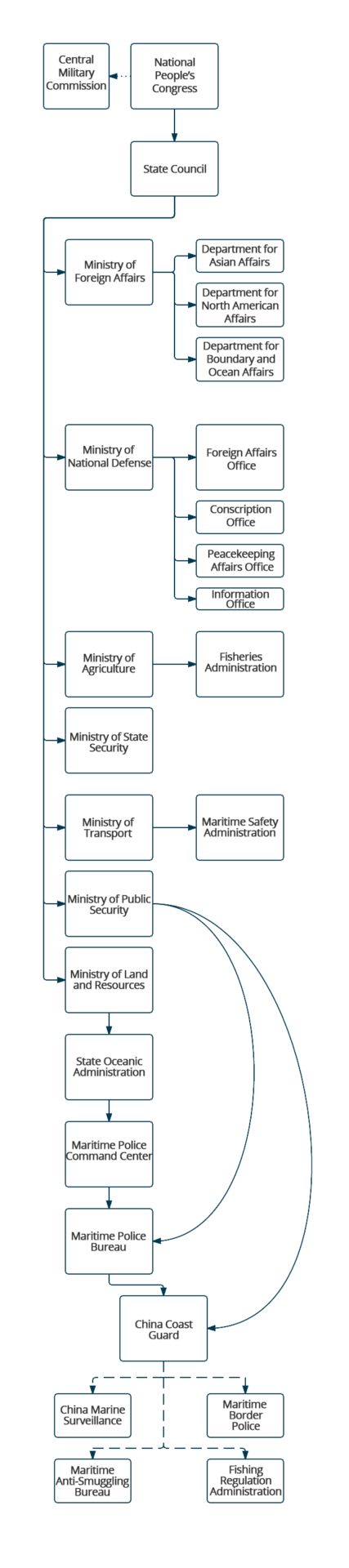 Central Military Commission

National People's Congress

State Council

Ministry of Foreign Affairs

Department for Asian Affairs

Department for North American Affairs

Department for Boundary and Ocean Affairs

Ministry of National Defense

Foreign Affairs Office

Conscription Office

Peacekeeping Affairs Office

Information Office

Ministry of Agriculture

Fisheries Administration

Ministry of State Security

Ministry of Transport

Maritime Safety Administration

Ministry of Public Security

Ministry of Land and Resources

State Oceanic Administration

Maritime Police Command Center

Maritime Police Bureau

China Coast Guard

China Marine Surveillance

Maritime Border Police

Maritime Anti-Smuggling Bureau

Fishing Regulation Administration